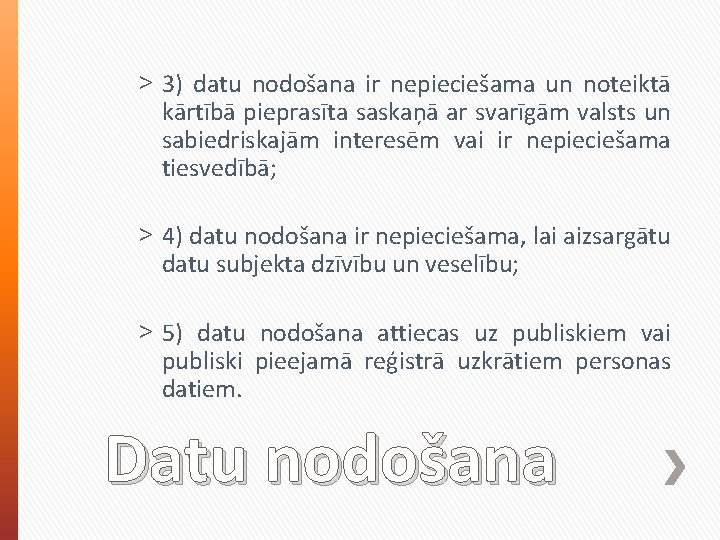 > 3) datu nodošana ir nepieciešama un noteiktā kārtībā pieprasīta saskaņā ar svarīgām valsts un sabiedriskajām interesēm vai ir nepieciešama tiesvedībā;

> 4) datu nodošana ir nepieciešama, lai aizsargātu datu subjekta dzīvību un veselību;

> 5) datu nodošana attiecas uz publiskiem vai publiski pieejamā reģistrā uzkrātiem personas datiem.

Datu nodošana